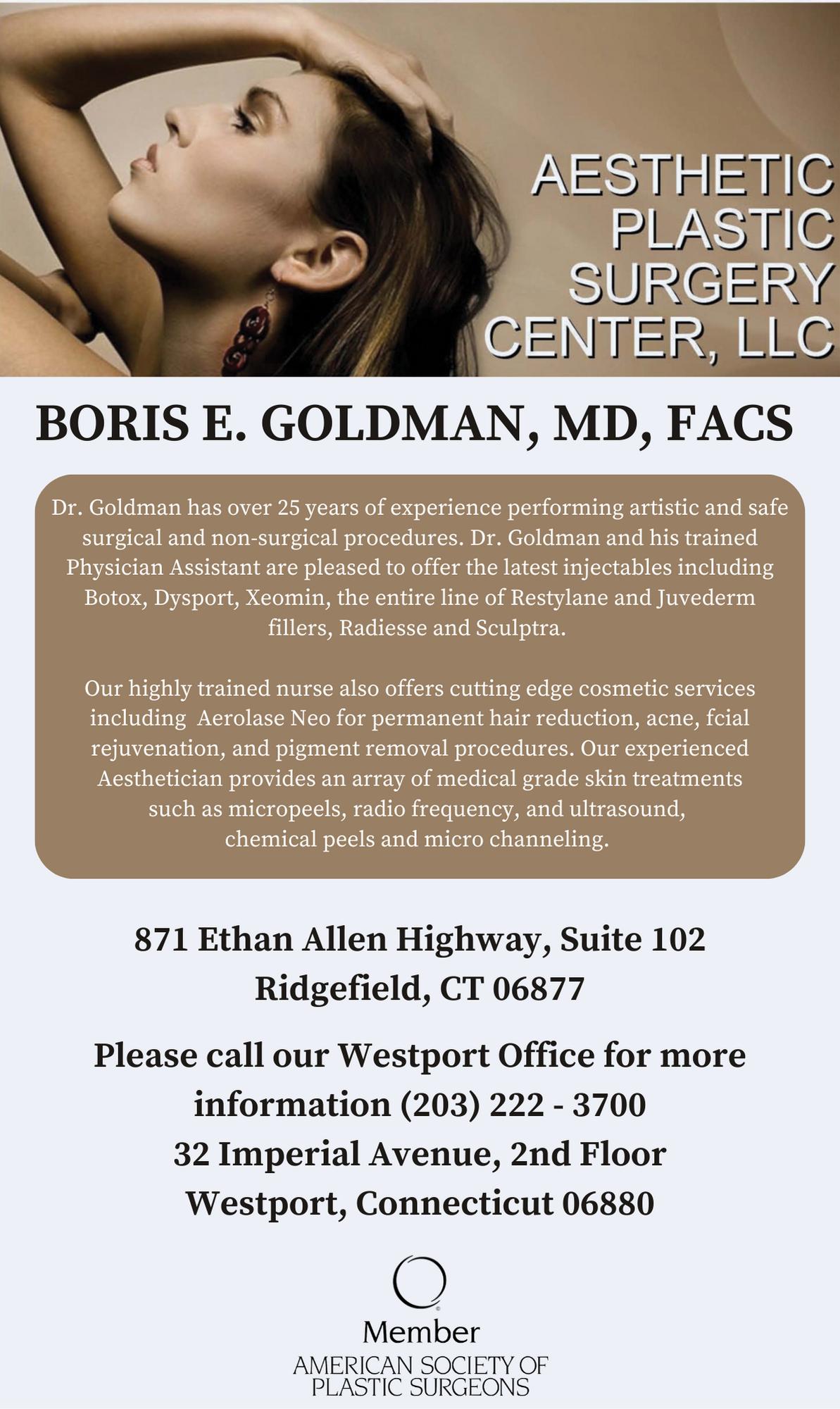 AESTHETIC PLASTIC SURGERY CENTER, LLC

BORIS E. GOLDMAN, MD, FACS

Dr. Goldman has over 25 years of experience performing artistic and safe surgical and non-surgical procedures. Dr. Goldman and his trained Physician Assistant are pleased to offer the latest injectables including Botox, Dysport, Xeomin, the entire line of Restylane and Juvederm fillers, Radiesse and Sculptra.

Our highly trained nurse also offers cutting edge cosmetic services including Aerolase Neo for permanent hair reduction, acne, fcial rejuvenation, and pigment removal procedures. Our experienced Aesthetician provides an array of medical grade skin treatments such as micropeels, radio frequency, and ultrasound, chemical peels and micro channeling.

871 Ethan Allen Highway, Suite 102
Ridgefield, CT 06877

Please call our Westport Office for more information (203) 222 - 3700
32 Imperial Avenue, 2nd Floor
Westport, Connecticut 06880

Member
AMERICAN SOCIETY OF PLASTIC SURGEONS